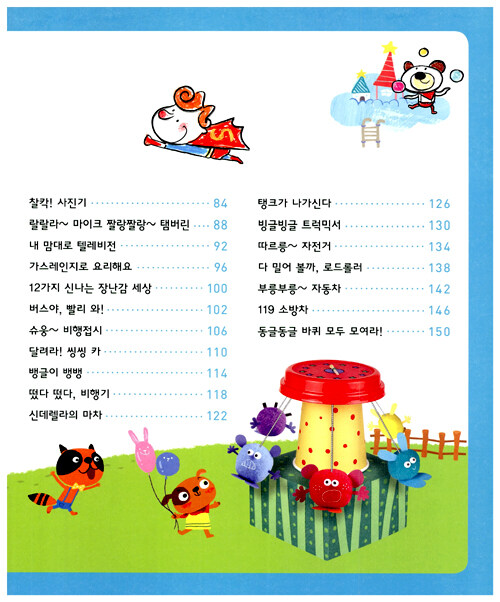 찰칵! 사진기 84
랄랄라~ 마이크 짤랑짤랑~ 탬버린 88
내 맘대로 텔레비전 92
가스레인지로 요리해요 96
12가지 신나는 장난감 세상 100
버스야, 빨리 와! 102
슈웅~ 비행접시 106
달려라! 씽씽 카 110
뱅글이 뱅뱅 114
떴다 떴다, 비행기 118
신데렐라의 마차 122

탱크가 나가신다 126
빙글빙글 트럭믹서 130
따르릉~ 자전거 134
다 밀어 볼까, 로드롤러 138
부릉부릉~ 자동차 142
119 소방차 146
동글동글 바퀴 모두 모여라! 150